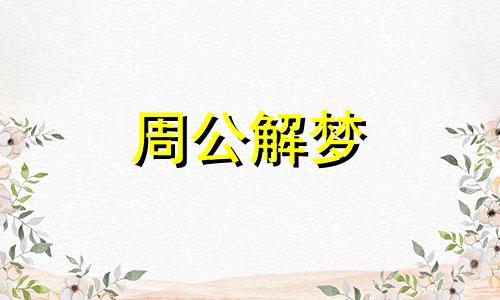 周公解梦